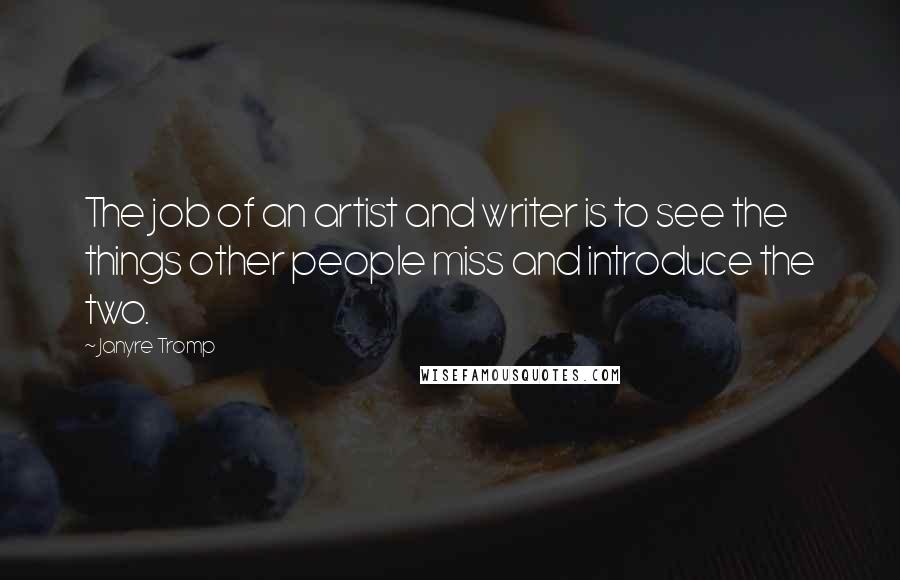 The job of an artist and writer is to see the things other people miss and introduce the two.

~Janyre Tromp

WISEFAMOUSQUOTES.COM